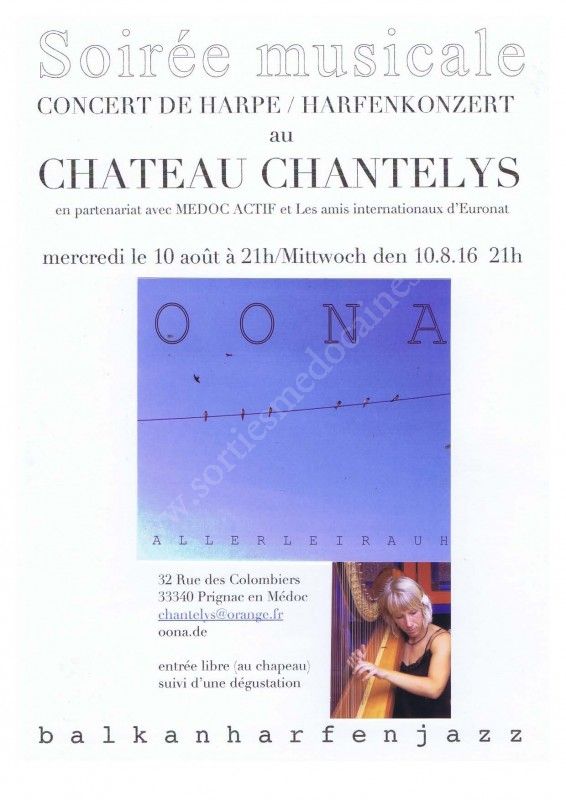 Soirée musicale

CONCERT DE HARPE / HARFENKONZERT

au

CHATEAU CHANTELYS

en partenariat avec MEDOC ACTIF et Les amis internationaux d'Euronat

mercredi le 10 août à 21h/Mittwoch den 10.8.16 21h

OONA

ALLERLEIRAUH

32 Rue des Colombiers
33340 Prignac en Médoc
chantelys@orange.fr
oona.de

entrée libre (au chapeau)
suivi d'une dégustation

balkanharfenjazz

www.sortiesmedocaines